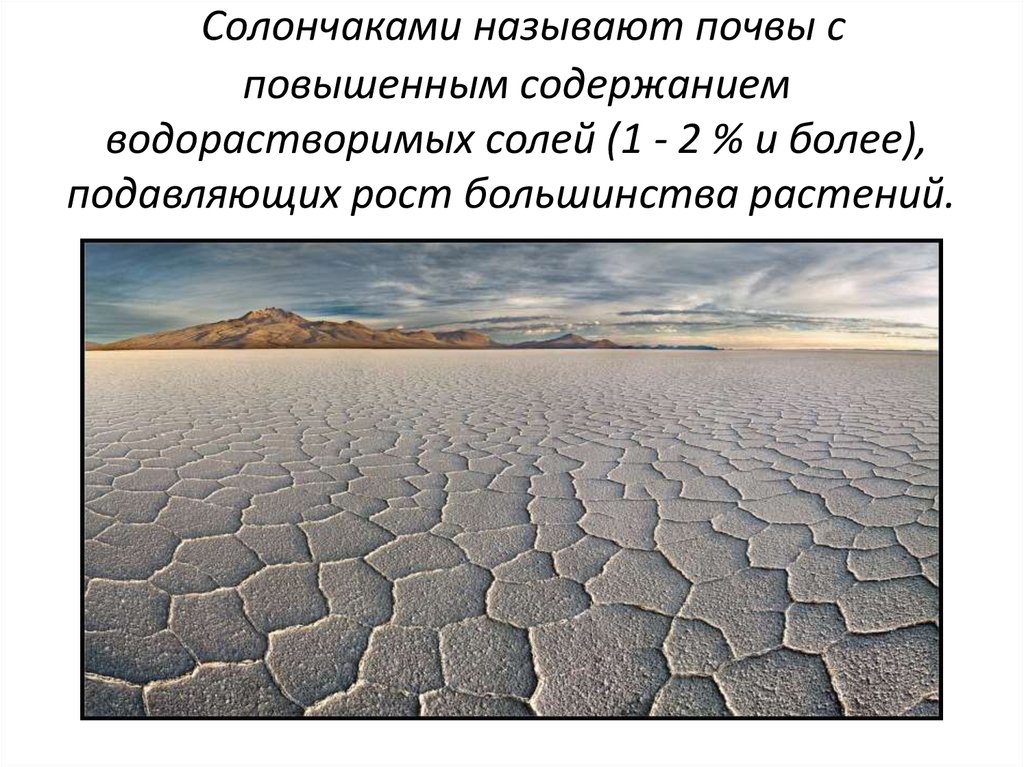 Солончаками называют почвы с повышенным содержанием водорастворимых солей (1 - 2 % и более), подавляющих рост большинства растений.